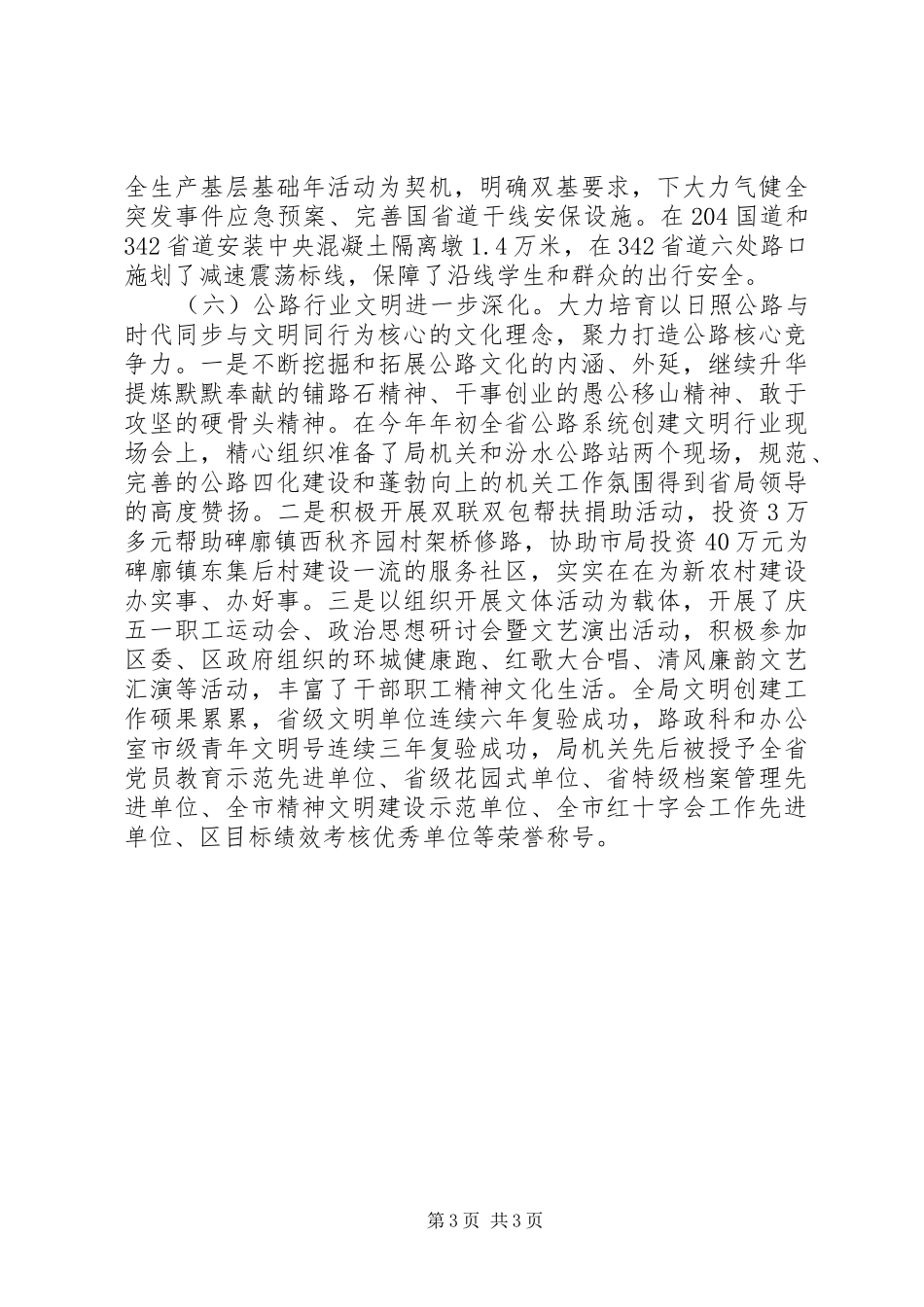 全生产基层基础年活动为契机，明确双基要求，下大力气健全突发事件应急预案、完善国省道干线安保设施。在204国道和342省道安装中央混凝土隔离墩1.4万米，在342省道六处路口施划了减速震荡标线，保障了沿线学生和群众的出行安全。

（六）公路行业文明进一步深化。大力培育以日照公路与时代同步与文明同行为核心的文化理念，聚力打造公路核心竞争力。一是不断挖掘和拓展公路文化的内涵、外延，继续升华提炼默默奉献的铺路石精神、干事创业的愚公移山精神、敢于攻坚的硬骨头精神。在今年年初全省公路系统创建文明行业现场会上，精心组织准备了局机关和汾水公路站两个现场，规范、完善的公路四化建设和蓬勃向上的机关工作氛围得到省局领导的高度赞扬。二是积极开展双联双包帮扶捐助活动，投资3万多元帮助碑廓镇西秋齐园村架桥修路，协助市局投资40万元为碑廓镇东集后村建设一流的服务社区，实实在在为新农村建设办实事、办好事。三是以组织开展文体活动为载体，开展了庆五一职工运动会、政治思想研讨会暨文艺演出活动，积极参加区委、区政府组织的环城健康跑、红歌大合唱、清风廉韵文艺汇演等活动，丰富了干部职工精神文化生活。全局文明创建工作硕果累累，省级文明单位连续六年复验成功，路政科和办公室市级青年文明号连续三年复验成功，局机关先后被授予全省党员教育示范先进单位、省级花园式单位、省特级档案管理先进单位、全市精神文明建设示范单位、全市红十字会工作先进单位、区目标绩效考核优秀单位等荣誉称号。

第3页 共3页